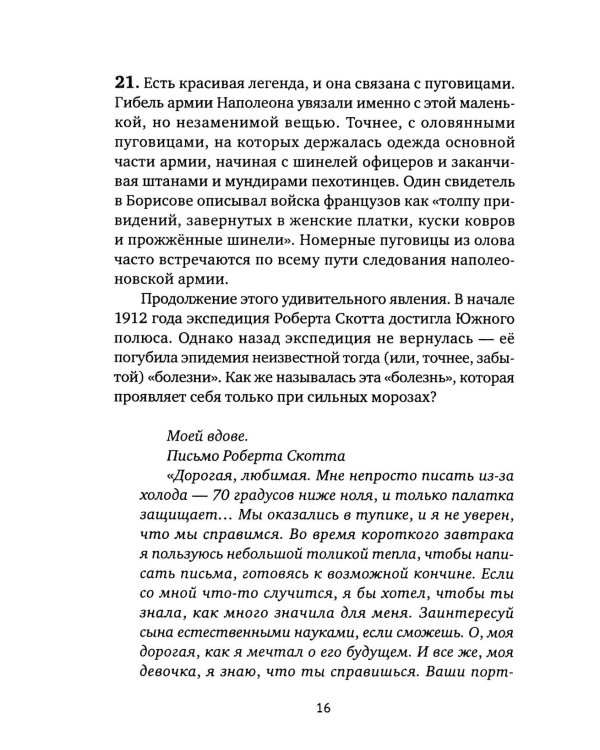 21. Есть красивая легенда, и она связана с пуговицами. Гибель армии Наполеона увязали именно с этой маленькой, но незаменимой вещью. Точнее, с оловянными пуговицами, на которых держалась одежда основной части армии, начиная с шинелей офицеров и заканчивая штанами и мундирами пехотинцев. Один свидетель в Борисове описывал войска французов как «толпу привидений, завернутых в женские платки, куски ковров и прожжённые шинели». Номерные пуговицы из олова часто встречаются по всему пути следования наполеоновской армии.

Продолжение этого удивительного явления. В начале 1912 года экспедиция Роберта Скотта достигла Южного полюса. Однако назад экспедиция не вернулась — её погубила эпидемия неизвестной тогда (или, точнее, забытой) «болезни». Как же называлась эта «болезнь», которая проявляет себя только при сильных морозах?

Моей вдове.
Письмо Роберта Скотта

«Дорогая, любимая. Мне непросто писать из-за холода — 70 градусов ниже ноля, и только палатка защищает... Мы оказались в тупике, и я не уверен, что мы справимся. Во время короткого завтрака я пользуюсь небольшой толикой тепла, чтобы написать письма, готовясь к возможной кончине. Если со мной что-то случится, я бы хотел, чтобы ты знала, как много значила для меня. Заинтересуй сына естественными науками, если сможешь. О, моя дорогая, как я мечтал о его будущем. И все же, моя девочка, я знаю, что ты справишься. Ваши порт-

16